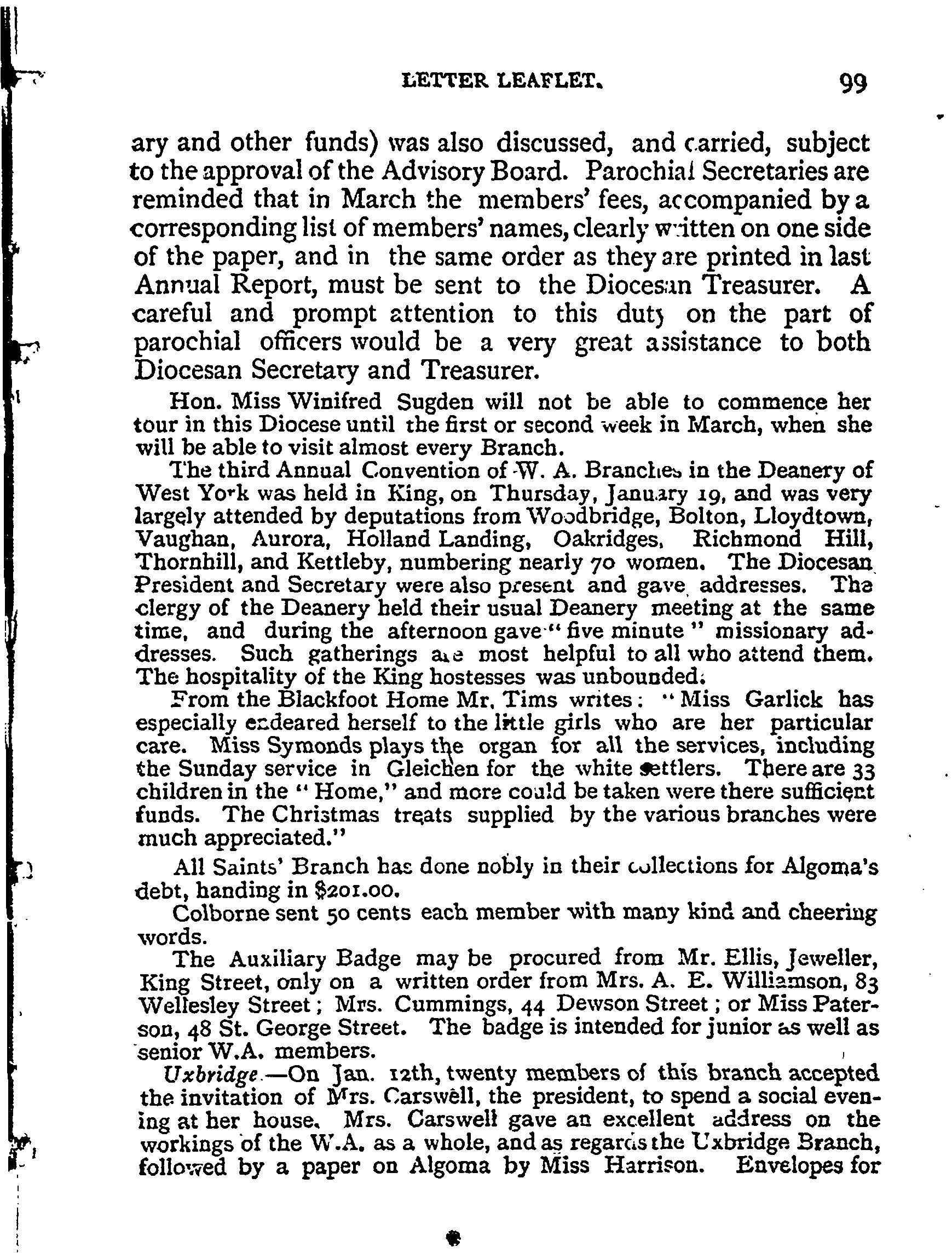 LETTER LEAFLET. 99

ary and other funds) was also discussed, and carried, subject to the approval of the Advisory Board. Parochial Secretaries are reminded that in March the members' fees, accompanied by a corresponding list of members' names, clearly written on one side of the paper, and in the same order as they are printed in last Annual Report, must be sent to the Diocesan Treasurer. A careful and prompt attention to this duty on the part of parochial officers would be a very great assistance to both Diocesan Secretary and Treasurer.

Hon. Miss Winifred Sugden will not be able to commence her tour in this Diocese until the first or second week in March, when she will be able to visit almost every Branch.

The third Annual Convention of W. A. Branches in the Deanery of West York was held in King, on Thursday, January 19, and was very largely attended by deputations from Woodbridge, Bolton, Lloydtown, Vaughan, Aurora, Holland Landing, Oakridges, Richmond Hill, Thornhill, and Kettleby, numbering nearly 70 women. The Diocesan President and Secretary were also present and gave addresses. The clergy of the Deanery held their usual Deanery meeting at the same time, and during the afternoon gave "five minute" missionary addresses. Such gatherings are most helpful to all who attend them. The hospitality of the King hostesses was unbounded.

From the Blackfoot Home Mr. Tims writes: "Miss Garlick has especially endeared herself to the little girls who are her particular care. Miss Symonds plays the organ for all the services, including the Sunday service in Gleichen for the white settlers. There are 33 children in the "Home," and more could be taken were there sufficient funds. The Christmas treats supplied by the various branches were much appreciated."

All Saints' Branch has done nobly in their collections for Algoma's debt, handing in $201.00.

Colborne sent 50 cents each member with many kind and cheering words.

The Auxiliary Badge may be procured from Mr. Ellis, Jeweller, King Street, only on a written order from Mrs. A. E. Williamson, 83 Wellesley Street; Mrs. Cummings, 44 Dewson Street; or Miss Paterson, 48 St. George Street. The badge is intended for junior as well as senior W.A. members.

Uxbridge.—On Jan. 12th, twenty members of this branch accepted the invitation of Mrs. Carswell, the president, to spend a social evening at her house. Mrs. Carswell gave an excellent address on the workings of the W.A. as a whole, and as regards the Uxbridge Branch, followed by a paper on Algoma by Miss Harrison. Envelopes for